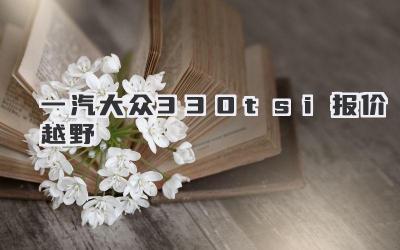 一汽大众330tsi 报价越野